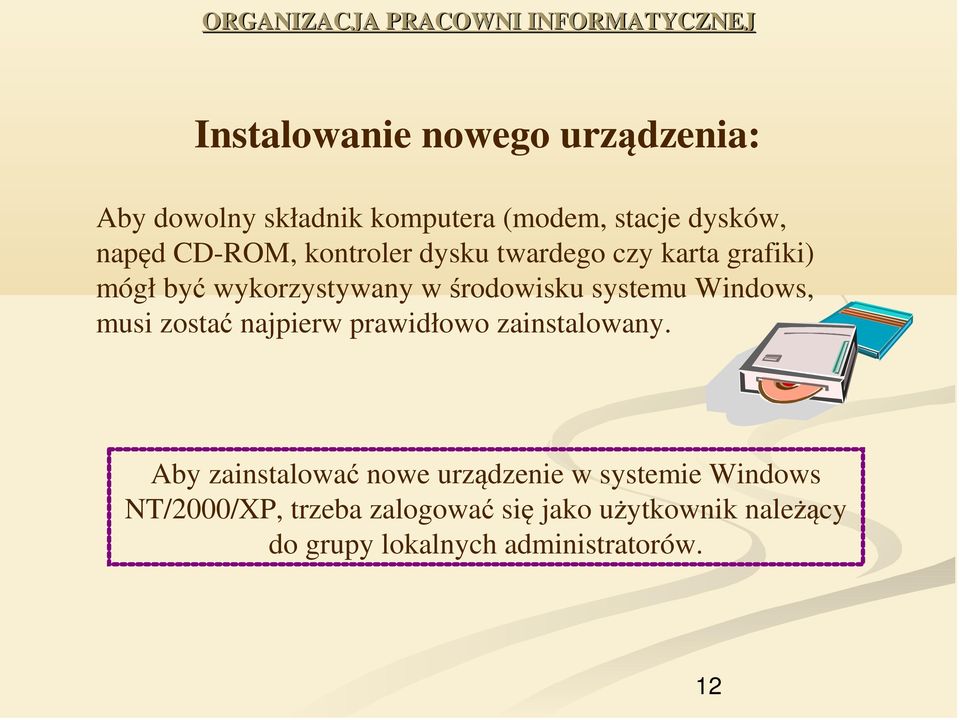 ORGANIZACJA PRACOWNI INFORMATYCZNEJ

Instalowanie nowego urządzenia:

Aby dowolny składnik komputera (modem, stacje dysków, napęd CD-ROM, kontroler dysku twardego czy karta grafiki) mógł być wykorzystywany w środowisku systemu Windows, musi zostać najpierw prawidłowo zainstalowany.

Aby zainstalować nowe urządzenie w systemie Windows NT/2000/XP, trzeba zalogować się jako użytkownik należący do grupy lokalnych administratorów.

12